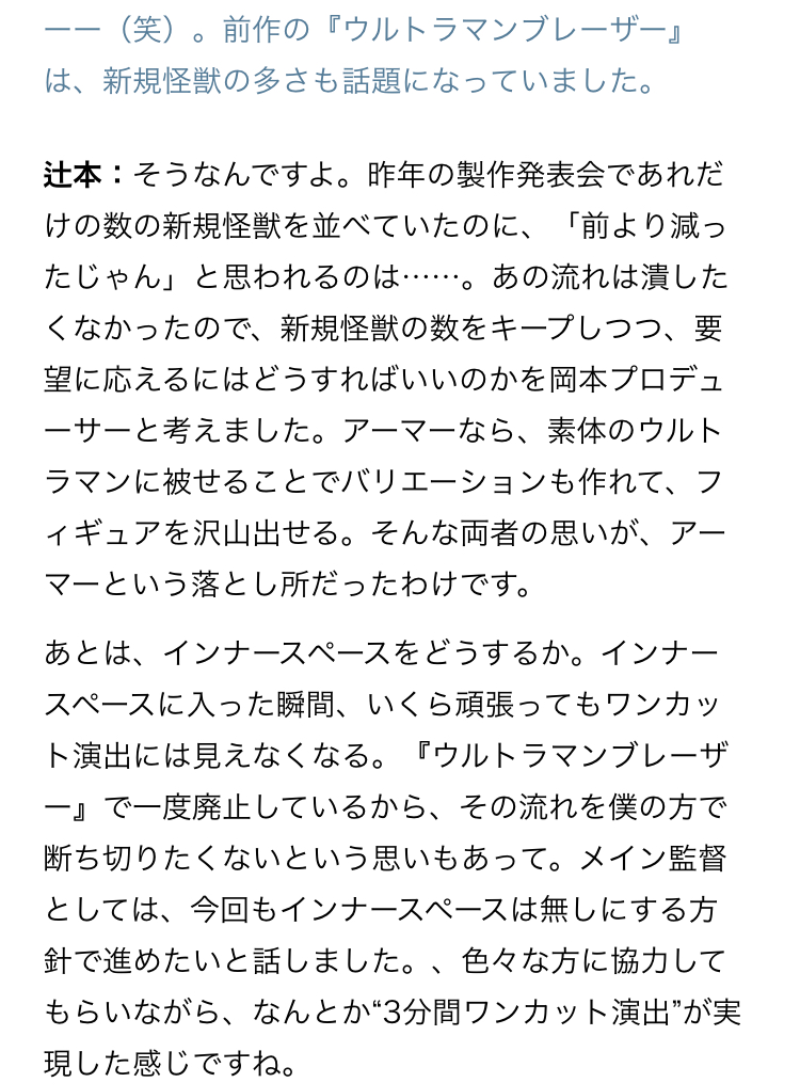 ーー（笑）。前作の『ウルトラマンブレーザー』は、新規怪獣の多さも話題になっていました。

辻本：そうなんですよ。昨年の製作発表会であれだけの数の新規怪獣を並べていたのに、「前より減ったじゃん」と思われるのは……。あの流れは潰したくなかったので、新規怪獣の数をキープしつつ、要望に応えるにはどうすればいいのかを岡本プロデューサーと考えました。アーマーなら、素体のウルトラマンに被せることでバリエーションも作れて、フィギュアを沢山出せる。そんな両者の思いが、アーマーという落とし所だったわけです。

あとは、インナースペースをどうするか。インナースペースに入った瞬間、いくら頑張ってもワンカット演出には見えなくなる。『ウルトラマンブレーザー』で一度廃止しているから、その流れを僕の方で断ち切りたくないという思いもあって。メイン監督としては、今回もインナースペースは無しにする方針で進めたいと話しました。、色々な方に協力してもらいながら、なんとか“3分間ワンカット演出”が実現した感じですね。